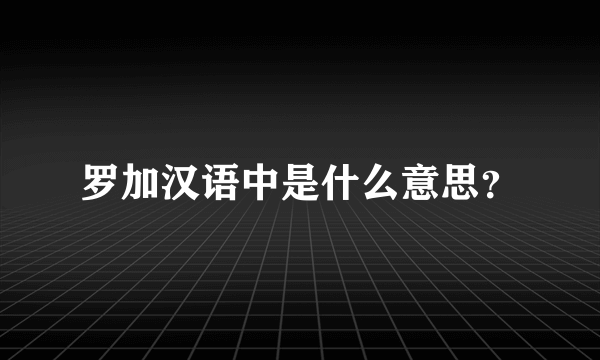 罗加汉语中是什么意思?